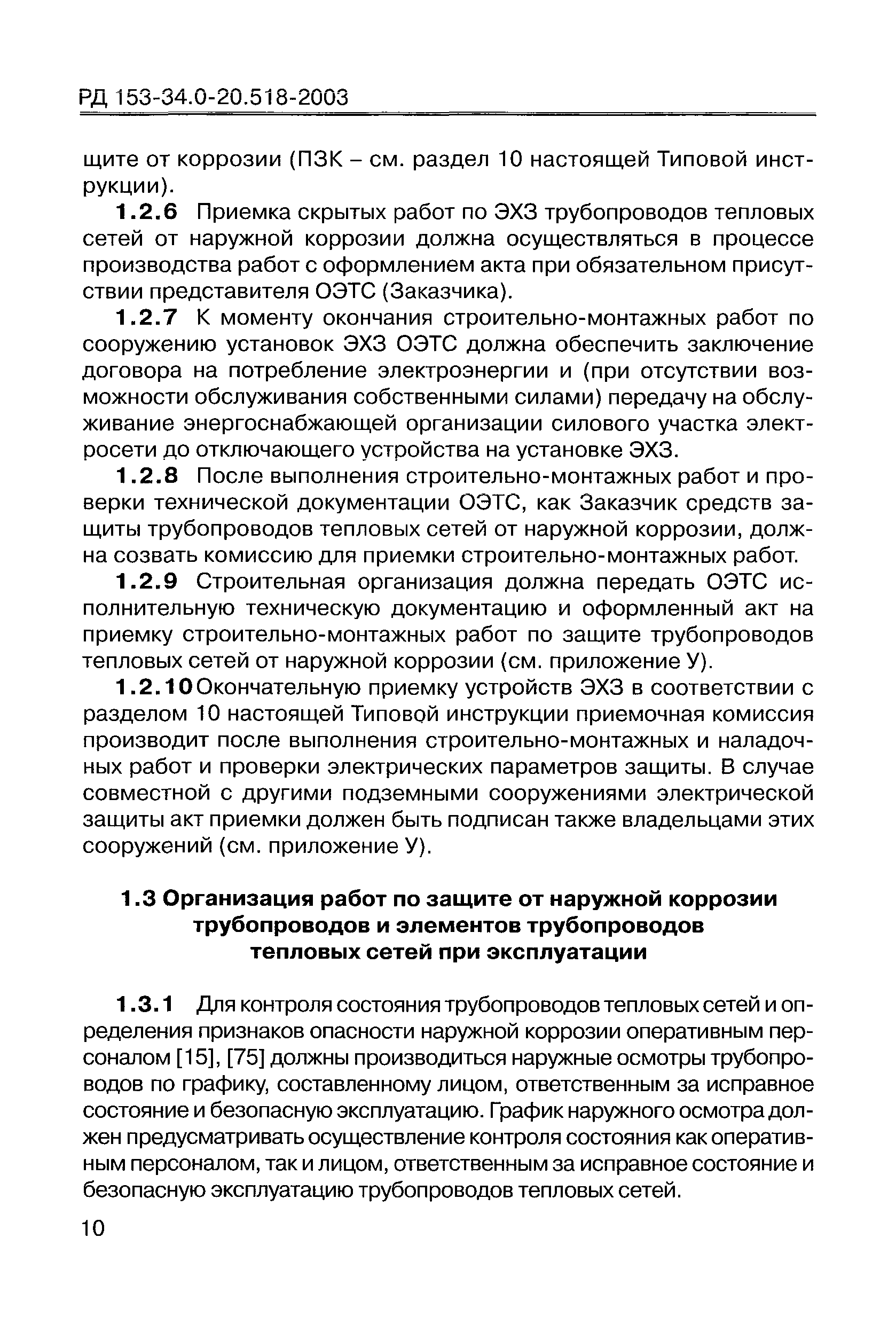 РД 153-34.0-20.518-2003

щите от коррозии (ПЗК – см. раздел 10 настоящей Типовой инструкции).

1.2.6 Приемка скрытых работ по ЭХЗ трубопроводов тепловых сетей от наружной коррозии должна осуществляться в процессе производства работ с оформлением акта при обязательном присутствии представителя ОЭТС (Заказчика).

1.2.7 К моменту окончания строительно-монтажных работ по сооружению установок ЭХЗ ОЭТС должна обеспечить заключение договора на потребление электроэнергии и (при отсутствии возможности обслуживания собственными силами) передачу на обслуживание энергоснабжающей организации силового участка электросети до отключающего устройства на установке ЭХЗ.

1.2.8 После выполнения строительно-монтажных работ и проверки технической документации ОЭТС, как Заказчик средств защиты трубопроводов тепловых сетей от наружной коррозии, должна созвать комиссию для приемки строительно-монтажных работ.

1.2.9 Строительная организация должна передать ОЭТС исполнительную техническую документацию и оформленный акт на приемку строительно-монтажных работ по защите трубопроводов тепловых сетей от наружной коррозии (см. приложение У).

1.2.10 Окончательную приемку устройств ЭХЗ в соответствии с разделом 10 настоящей Типовой инструкции приемочная комиссия производит после выполнения строительно-монтажных и наладочных работ и проверки электрических параметров защиты. В случае совместной с другими подземными сооружениями электрической защиты акт приемки должен быть подписан также владельцами этих сооружений (см. приложение У).

1.3 Организация работ по защите от наружной коррозии трубопроводов и элементов трубопроводов тепловых сетей при эксплуатации

1.3.1 Для контроля состояния трубопроводов тепловых сетей и определения признаков опасности наружной коррозии оперативным персоналом [15], [75] должны производиться наружные осмотры трубопроводов по графику, составленному лицом, ответственным за исправное состояние и безопасную эксплуатацию. График наружного осмотра должен предусматривать осуществление контроля состояния как оперативным персоналом, так и лицом, ответственным за исправное состояние и безопасную эксплуатацию трубопроводов тепловых сетей.

10